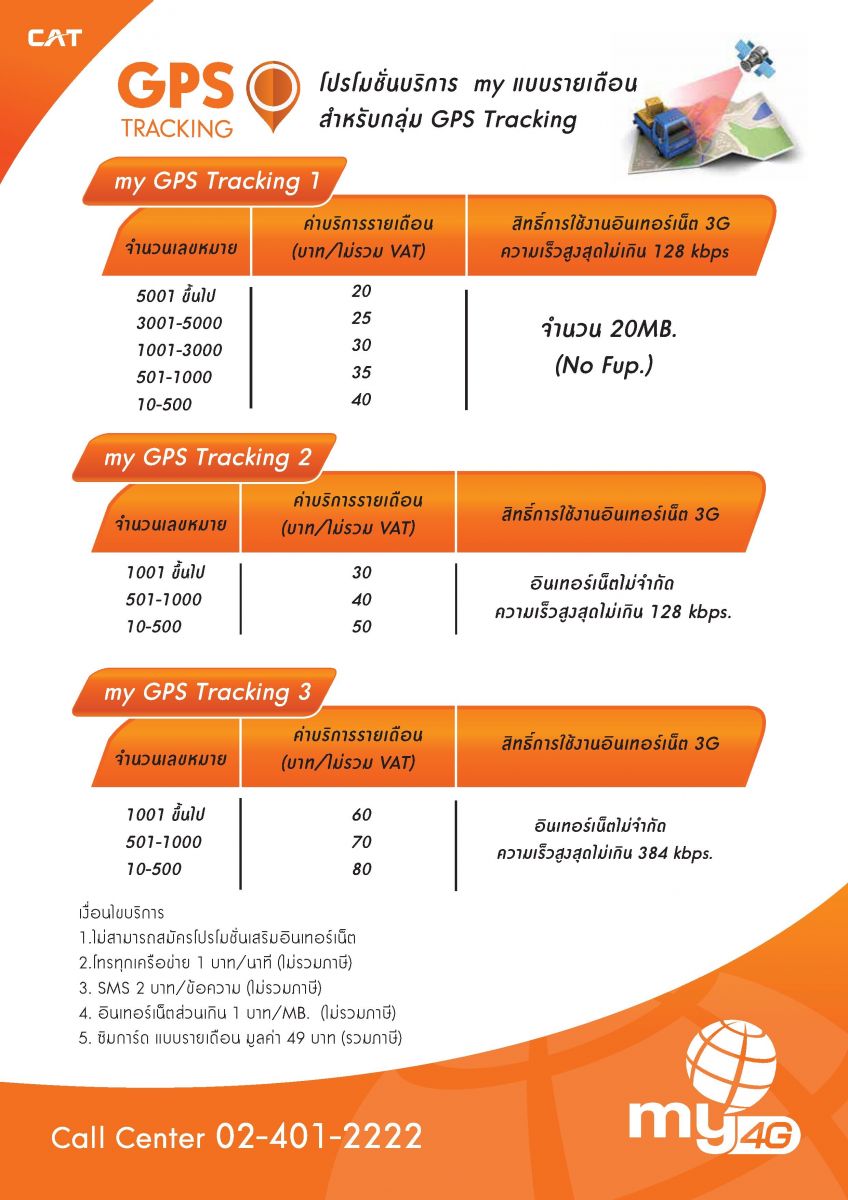 CAT

GPS TRACKING

โปรโมชั่นบริการ my แบบรายเดือน สำหรับกลุ่ม GPS Tracking

my GPS Tracking 1

| จำนวนเลขหมาย | ค่าบริการรายเดือน (บาท/ไม่รวม VAT) | สิทธิ์การใช้งานอินเทอร์เน็ต 3G ความเร็วสูงสุดไม่เกิน 128 kbps |
|---|---|---|
| 5001 ขึ้นไป | 20 | จำนวน 20MB. (No Fup.) |
| 3001-5000 | 25 | |
| 1001-3000 | 30 | |
| 501-1000 | 35 | |
| 10-500 | 40 | |

my GPS Tracking 2

| จำนวนเลขหมาย | ค่าบริการรายเดือน (บาท/ไม่รวม VAT) | สิทธิ์การใช้งานอินเทอร์เน็ต 3G |
|---|---|---|
| 1001 ขึ้นไป | 30 | อินเทอร์เน็ตไม่จำกัด ความเร็วสูงสุดไม่เกิน 128 kbps. |
| 501-1000 | 40 | |
| 10-500 | 50 | |

my GPS Tracking 3

| จำนวนเลขหมาย | ค่าบริการรายเดือน (บาท/ไม่รวม VAT) | สิทธิ์การใช้งานอินเทอร์เน็ต 3G |
|---|---|---|
| 1001 ขึ้นไป | 60 | อินเทอร์เน็ตไม่จำกัด ความเร็วสูงสุดไม่เกิน 384 kbps. |
| 501-1000 | 70 | |
| 10-500 | 80 | |

เงื่อนไขบริการ
1.ไม่สามารถสมัครโปรโมชั่นเสริมอินเทอร์เน็ต
2.โทรทุกเครือข่าย 1 บาท/นาที (ไม่รวมภาษี)
3. SMS 2 บาท/ข้อความ (ไม่รวมภาษี)
4. อินเทอร์เน็ตส่วนเกิน 1 บาท/MB. (ไม่รวมภาษี)
5. ซิมการ์ด แบบรายเดือน มูลค่า 49 บาท (รวมภาษี)

Call Center 02-401-2222

my 4G